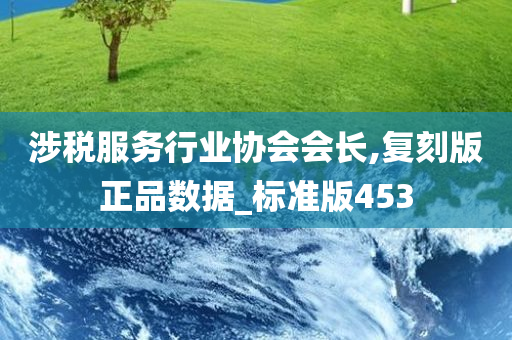 涉税服务行业协会会长,复刻版正品数据_标准版453